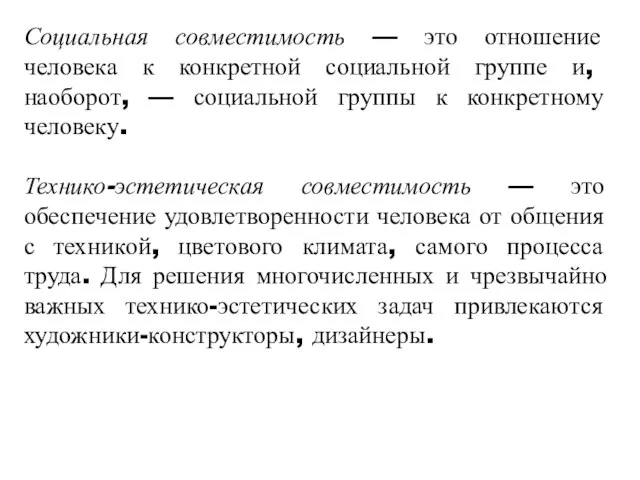 Социальная совместимость — это отношение человека к конкретной социальной группе и, наоборот, — социальной группы к конкретному человеку.

Технико-эстетическая совместимость — это обеспечение удовлетворенности человека от общения с техникой, цветового климата, самого процесса труда. Для решения многочисленных и чрезвычайно важных технико-эстетических задач привлекаются художники-конструкторы, дизайнеры.